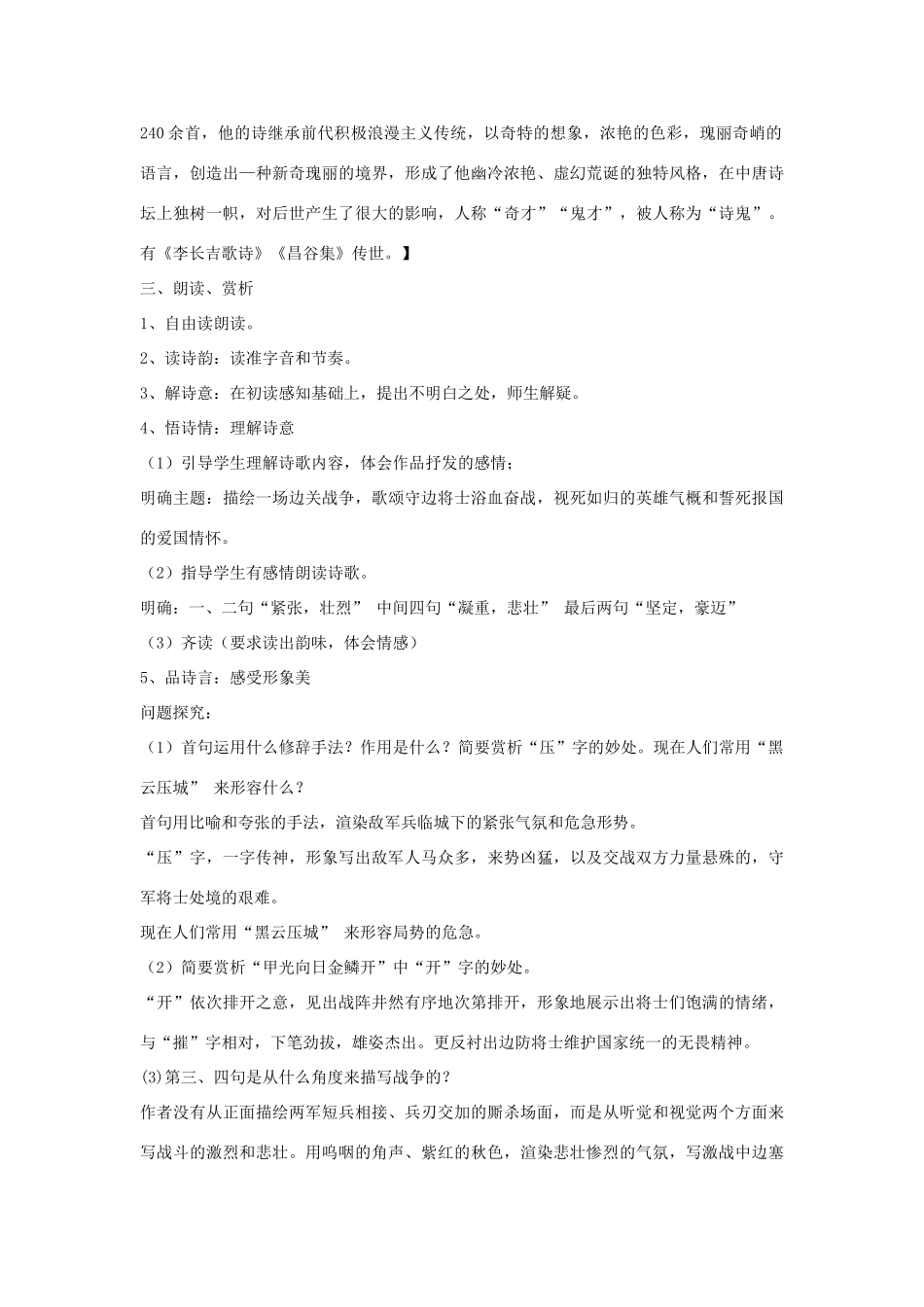 240余首，他的诗继承前代积极浪漫主义传统，以奇特的想象，浓艳的色彩，瑰丽奇峭的语言，创造出一种新奇瑰丽的境界，形成了他幽冷浓艳、虚幻荒诞的独特风格，在中唐诗坛上独树一帜，对后世产生了很大的影响，人称“奇才”“鬼才”，被人称为“诗鬼”。有《李长吉歌诗》《昌谷集》传世。】

三、朗读、赏析

1、自由读朗读。

2、读诗韵：读准字音和节奏。

3、解诗意：在初读感知基础上，提出不明白之处，师生解疑。

4、悟诗情：理解诗意

（1）引导学生理解诗歌内容，体会作品抒发的感情；

明确主题：描绘一场边关战争，歌颂守边将士浴血奋战，视死如归的英雄气概和誓死报国的爱国情怀。

（2）指导学生有感情朗读诗歌。

明确：一、二句“紧张，壮烈” 中间四句“凝重，悲壮” 最后两句“坚定，豪迈”

（3）齐读（要求读出韵味，体会情感）

5、品诗言：感受形象美

问题探究：

（1）首句运用什么修辞手法？作用是什么？简要赏析“压”字的妙处。现在人们常用“黑云压城” 来形容什么？

首句用比喻和夸张的手法，渲染敌军兵临城下的紧张气氛和危急形势。

“压”字，一字传神，形象写出敌军人马众多，来势凶猛，以及交战双方力量悬殊的，守军将士处境的艰难。

现在人们常用“黑云压城” 来形容局势的危急。

（2）简要赏析“甲光向日金鳞开”中“开”字的妙处。

“开”依次排开之意，见出战阵井然有序地次第排开，形象地展示出将士们饱满的情绪，与“摧”字相对，下笔劲拔，雄姿杰出。更反衬出边防将士维护国家统一的无畏精神。

(3)第三、四句是从什么角度来描写战争的？

作者没有从正面描绘两军短兵相接、兵刃交加的厮杀场面，而是从听觉和视觉两个方面来写战斗的激烈和悲壮。用呜咽的角声、紫红的秋色，渲染悲壮惨烈的气氛，写激战中边塞